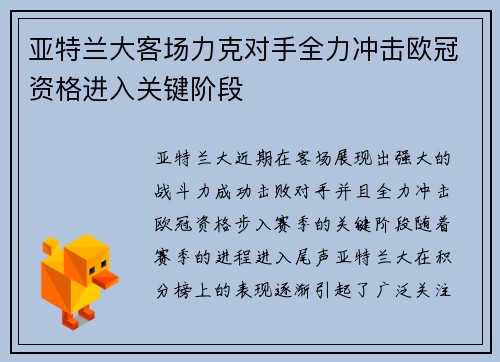 亚特兰大客场力克对手全力冲击欧冠资格进入关键阶段

亚特兰大近期在客场展现出强大的战斗力成功击败对手并且全力冲击欧冠资格步入赛季的关键阶段随着赛季的进程进入尾声亚特兰大在积分榜上的表现逐渐引起了广泛关注